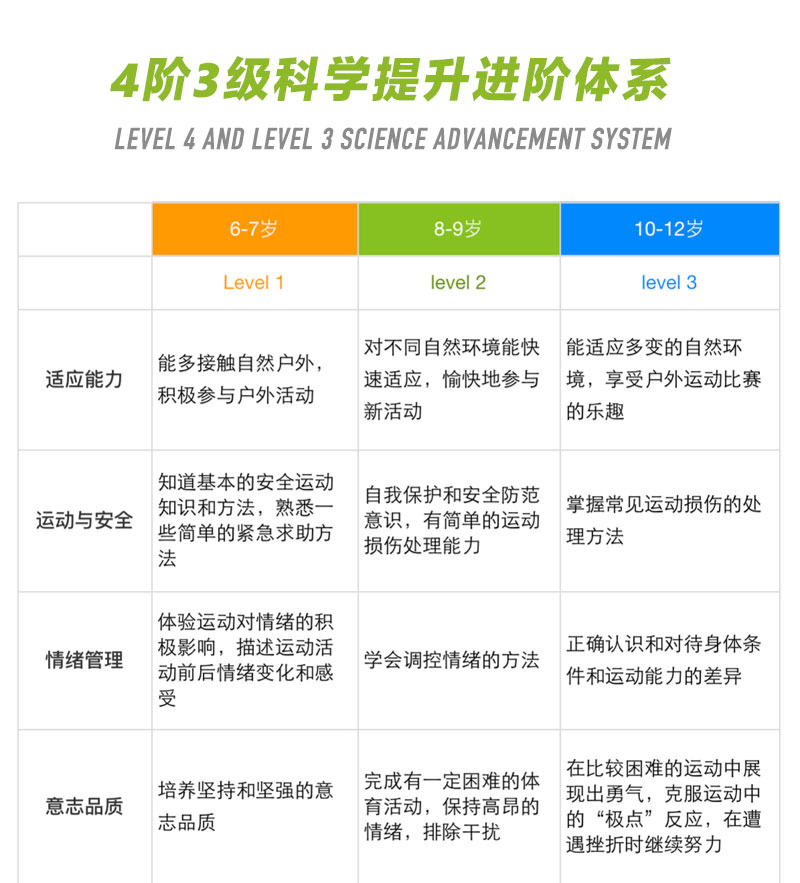 4阶3级科学提升进阶体系

LEVEL 4 AND LEVEL 3 SCIENCE ADVANCEMENT SYSTEM

| | 6-7岁 | 8-9岁 | 10-12岁 |
|---|---|---|---|
| | Level 1 | level 2 | level 3 |
| 适应能力 | 能多接触自然户外，积极参与户外活动 | 对不同自然环境能快速适应，愉快地参与新活动 | 能适应多变的自然环境，享受户外运动比赛的乐趣 |
| 运动与安全 | 知道基本的安全运动知识和方法，熟悉一些简单的紧急求助方法 | 自我保护和安全防范意识，有简单的运动损伤处理能力 | 掌握常见运动损伤的处理方法 |
| 情绪管理 | 体验运动对情绪的积极影响，描述运动活动前后情绪变化和感受 | 学会调控情绪的方法 | 正确认识和对待身体条件和运动能力的差异 |
| 意志品质 | 培养坚持和坚强的意志品质 | 完成有一定困难的体育活动，保持高昂的情绪，排除干扰 | 在比较困难的运动中展现出勇气，克服运动中的“极点”反应，在遭遇挫折时继续努力 |